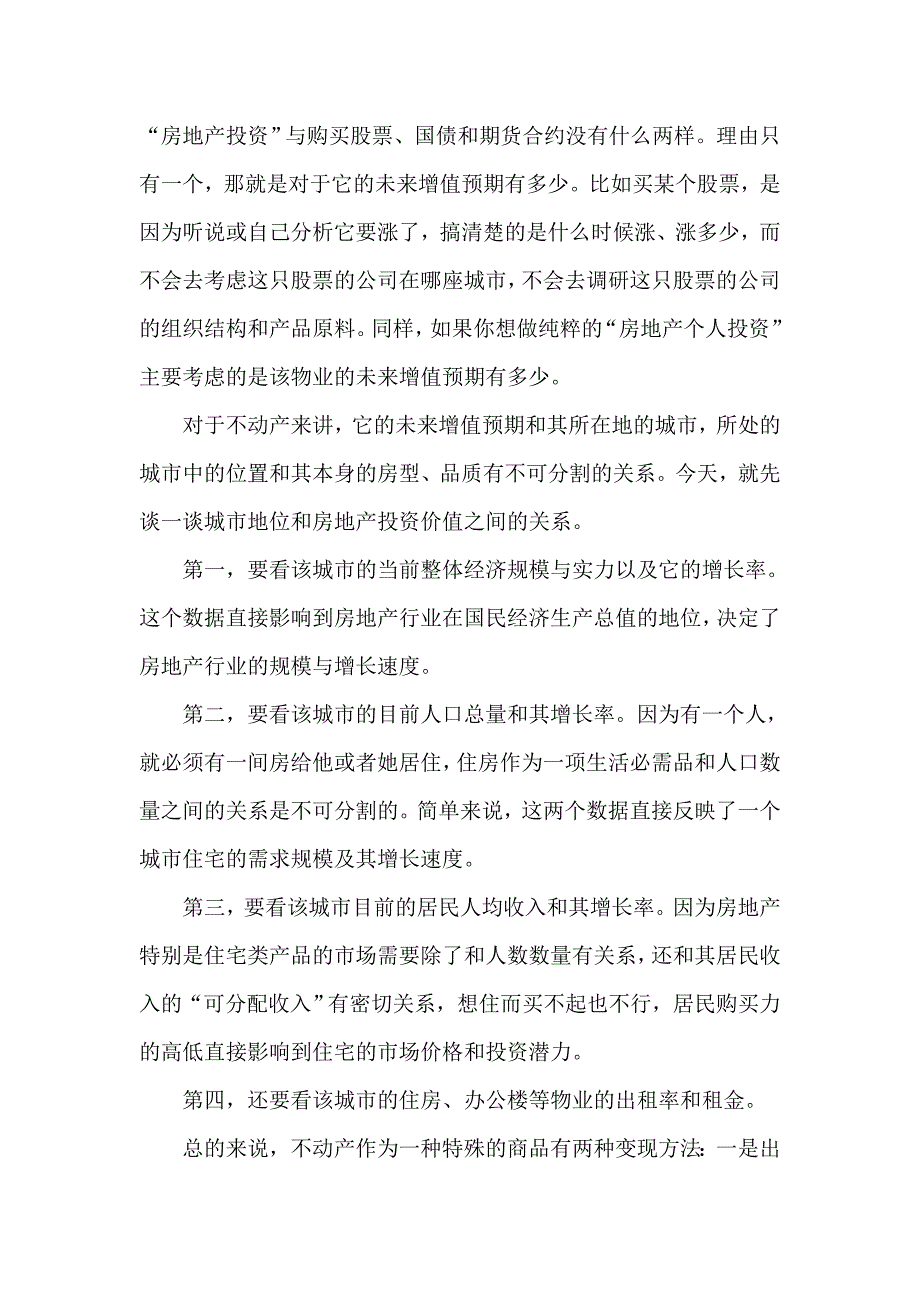 “房地产投资”与购买股票、国债和期货合约没有什么两样。理由只有一个，那就是对于它的未来增值预期有多少。比如买某个股票，是因为听说或自己分析它要涨了，搞清楚的是什么时候涨、涨多少，而不会去考虑这只股票的公司在哪座城市，不会去调研这只股票的公司的组织结构和产品原料。同样，如果你想做纯粹的“房地产个人投资”主要考虑的是该物业的未来增值预期有多少。

对于不动产来讲，它的未来增值预期和其所在地的城市，所处的城市中的位置和其本身的房型、品质有不可分割的关系。今天，就先谈一谈城市地位和房地产投资价值之间的关系。

第一，要看该城市的当前整体经济规模与实力以及它的增长率。这个数据直接影响到房地产行业在国民经济生产总值的地位，决定了房地产行业的规模与增长速度。

第二，要看该城市的目前人口总量和其增长率。因为有一个人，就必须有一间房给他或者她居住，住房作为一项生活必需品和人口数量之间的关系是不可分割的。简单来说，这两个数据直接反映了一个城市住宅的需求规模及其增长速度。

第三，要看该城市目前的居民人均收入和其增长率。因为房地产特别是住宅类产品的市场需要除了和人数数量有关系，还和其居民收入的“可分配收入”有密切关系，想住而买不起也不行，居民购买力的高低直接影响到住宅的市场价格和投资潜力。

第四，还要看该城市的住房、办公楼等物业的出租率和租金。

总的来说，不动产作为一种特殊的商品有两种变现方法：一是出